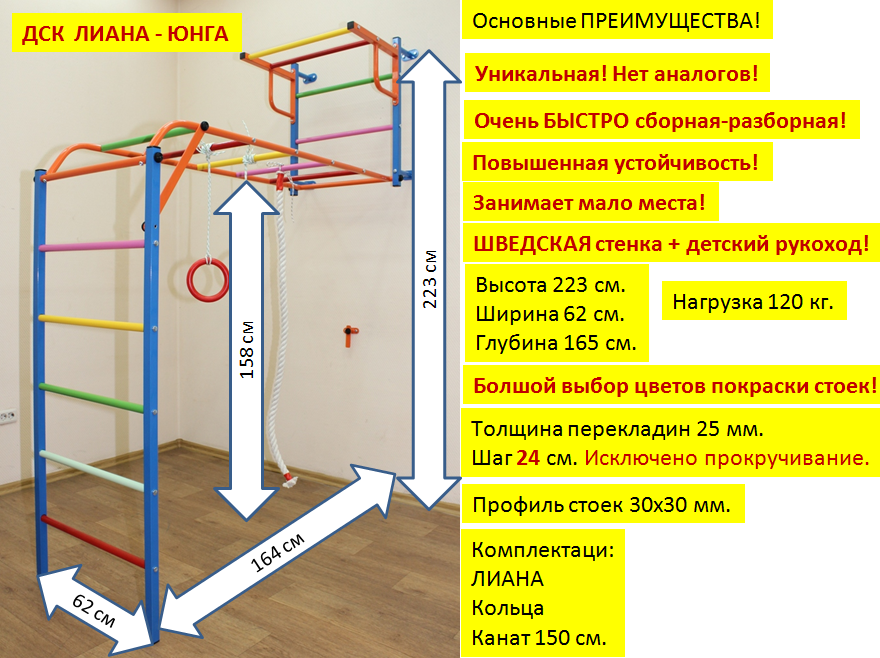 ДСК ЛИАНА - ЮНГА

158 см

223 см

164 см

62 см

Основные ПРЕИМУЩЕСТВА!

Уникальная! Нет аналогов!

Очень БЫСТРО сборная-разборная!

Повышенная устойчивость!

Занимает мало места!

ШВЕДСКАЯ стенка + детский рукоход!

Высота 223 см.
Ширина 62 см.
Глубина 165 см.

Нагрузка 120 кг.

Болшой выбор цветов покраски стоек!

Толщина перекладин 25 мм.
Шаг 24 см. Исключено прокручивание.

Профиль стоек 30х30 мм.

Комплектаци:
ЛИАНА
Кольца
Канат 150 см.